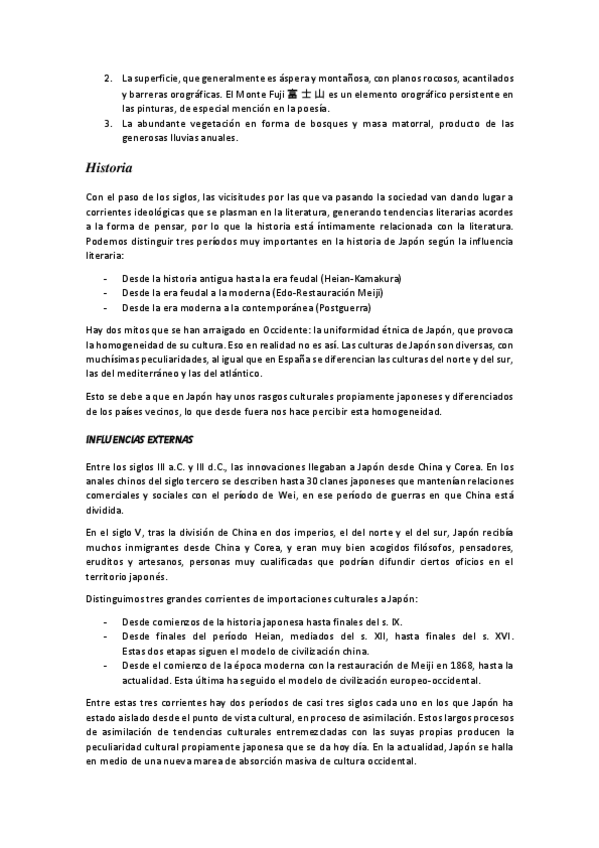 2. La superficie, que generalmente es áspera y montañosa, con planos rocosos, acantilados y barreras orográficas. El Monte Fuji 富士山 es un elemento orográfico persistente en las pinturas, de especial mención en la poesía.
3. La abundante vegetación en forma de bosques y masa matorral, producto de las generosas lluvias anuales.

Historia

Con el paso de los siglos, las vicisitudes por las que va pasando la sociedad van dando lugar a corrientes ideológicas que se plasman en la literatura, generando tendencias literarias acordes a la forma de pensar, por lo que la historia está íntimamente relacionada con la literatura. Podemos distinguir tres períodos muy importantes en la historia de Japón según la influencia literaria:

- Desde la historia antigua hasta la era feudal (Heian-Kamakura)
- Desde la era feudal a la moderna (Edo-Restauración Meiji)
- Desde la era moderna a la contemporánea (Postguerra)

Hay dos mitos que se han arraigado en Occidente: la uniformidad étnica de Japón, que provoca la homogeneidad de su cultura. Eso en realidad no es así. Las culturas de Japón son diversas, con muchísimas peculiaridades, al igual que en España se diferencian las culturas del norte y del sur, las del mediterráneo y las del atlántico.

Esto se debe a que en Japón hay unos rasgos culturales propiamente japoneses y diferenciados de los países vecinos, lo que desde fuera nos hace percibir esta homogeneidad.

INFLUENCIAS EXTERNAS

Entre los siglos III a.C. y III d.C., las innovaciones llegaban a Japón desde China y Corea. En los anales chinos del siglo tercero se describen hasta 30 clanes japoneses que mantenían relaciones comerciales y sociales con el período de Wei, en ese período de guerras en que China está dividida.

En el siglo V, tras la división de China en dos imperios, el del norte y el del sur, Japón recibía muchos inmigrantes desde China y Corea, y eran muy bien acogidos filósofos, pensadores, eruditos y artesanos, personas muy cualificadas que podrían difundir ciertos oficios en el territorio japonés.

Distinguimos tres grandes corrientes de importaciones culturales a Japón:

- Desde comienzos de la historia japonesa hasta finales del s. IX.
- Desde finales del período Heian, mediados del s. XII, hasta finales del s. XVI. Estas dos etapas siguen el modelo de civilización china.
- Desde el comienzo de la época moderna con la restauración de Meiji en 1868, hasta la actualidad. Esta última ha seguido el modelo de civilización europeo-occidental.

Entre estas tres corrientes hay dos períodos de casi tres siglos cada uno en los que Japón ha estado aislado desde el punto de vista cultural, en proceso de asimilación. Estos largos procesos de asimilación de tendencias culturales entremezcladas con las suyas propias producen la peculiaridad cultural propiamente japonesa que se da hoy día. En la actualidad, Japón se halla en medio de una nueva marea de absorción masiva de cultura occidental.